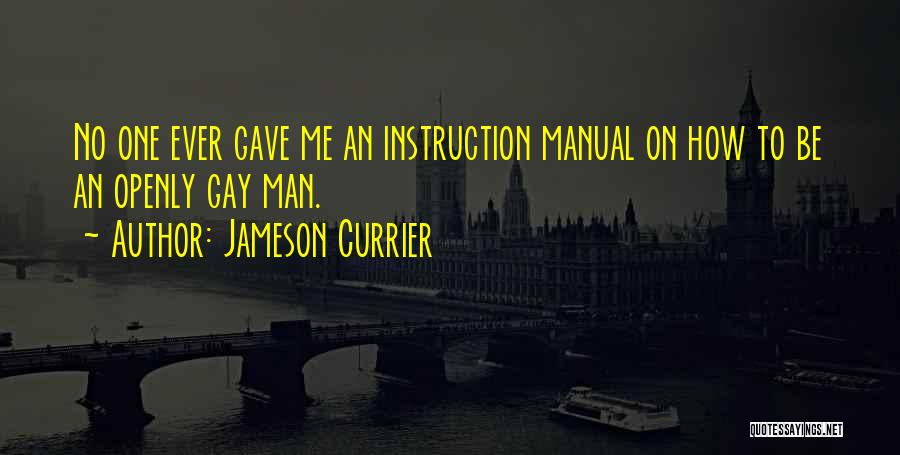 No one ever gave me an instruction manual on how to be an openly gay man.

~ Author: Jameson Currier

QUOTESSAYINGS.NET